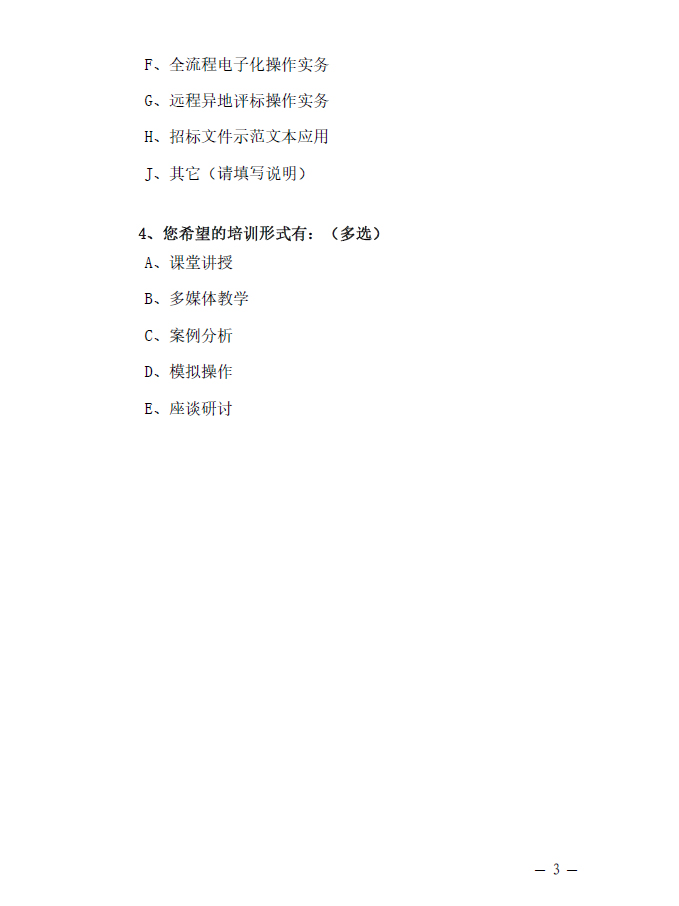 F、全流程电子化操作实务

G、远程异地评标操作实务

H、招标文件示范文本应用

J、其它（请填写说明）

4、您希望的培训形式有：（多选）

A、课堂讲授

B、多媒体教学

C、案例分析

D、模拟操作

E、座谈研讨

— 3 —